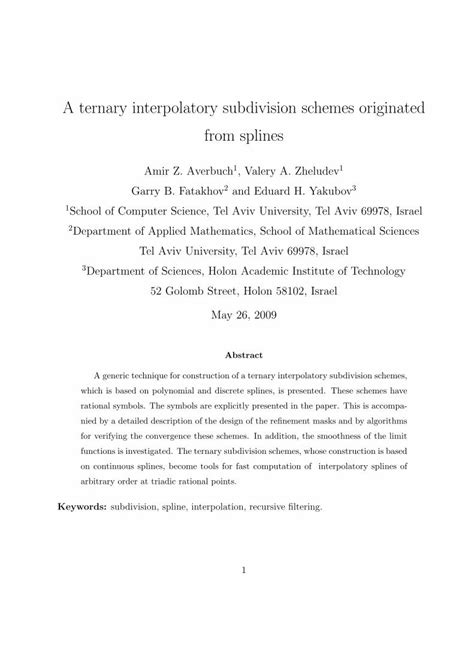 A ternary interpolatory subdivision schemes originated from splines

Amir Z. Averbuch$^1$, Valery A. Zheludev$^1$
Garry B. Fatakhov$^2$ and Eduard H. Yakubov$^3$
$^1$School of Computer Science, Tel Aviv University, Tel Aviv 69978, Israel
$^2$Department of Applied Mathematics, School of Mathematical Sciences
Tel Aviv University, Tel Aviv 69978, Israel
$^3$Department of Sciences, Holon Academic Institute of Technology
52 Golomb Street, Holon 58102, Israel

May 26, 2009

Abstract

A generic technique for construction of a ternary interpolatory subdivision schemes, which is based on polynomial and discrete splines, is presented. These schemes have rational symbols. The symbols are explicitly presented in the paper. This is accompanied by a detailed description of the design of the refinement masks and by algorithms for verifying the convergence these schemes. In addition, the smoothness of the limit functions is investigated. The ternary subdivision schemes, whose construction is based on continuous splines, become tools for fast computation of interpolatory splines of arbitrary order at triadic rational points.

Keywords: subdivision, spline, interpolation, recursive filtering.

1